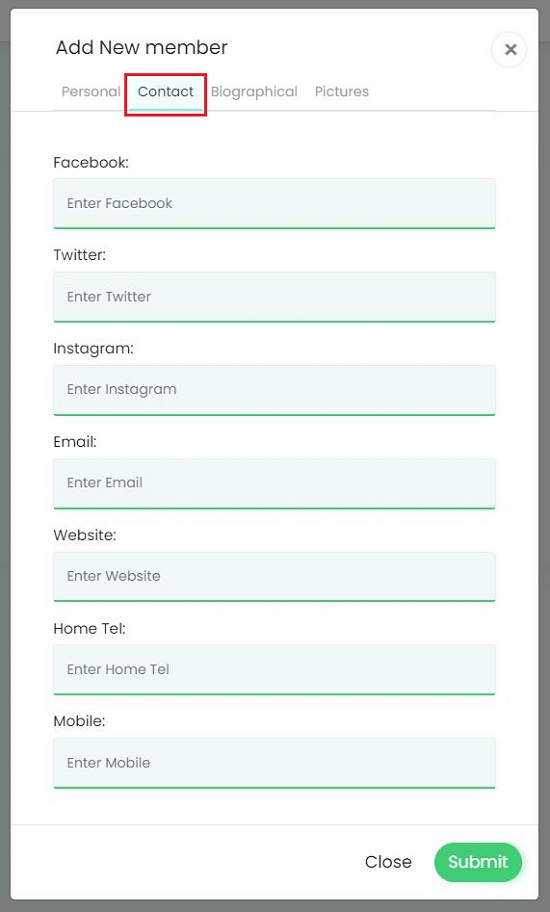 Add New member

×

Personal Contact Biographical Pictures

Facebook:

Enter Facebook

Twitter:

Enter Twitter

Instagram:

Enter Instagram

Email:

Enter Email

Website:

Enter Website

Home Tel:

Enter Home Tel

Mobile:

Enter Mobile

Close Submit